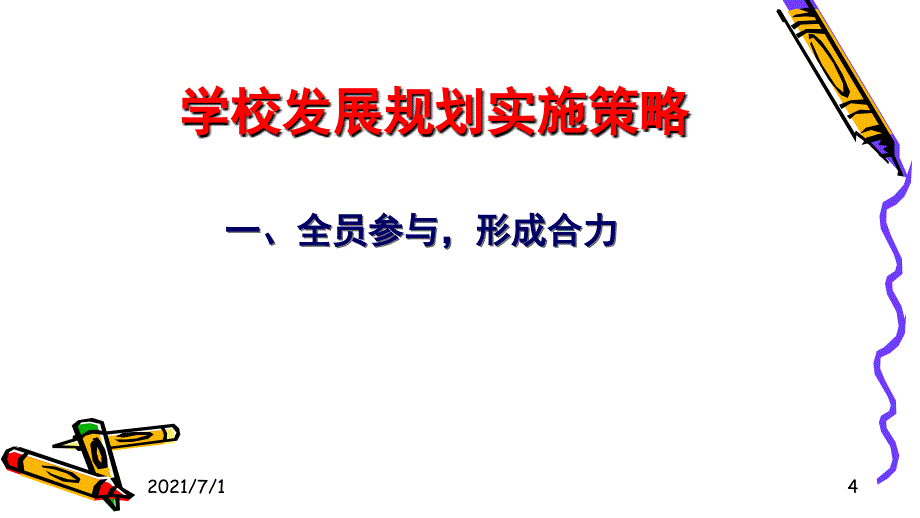 学校发展规划实施策略

一、全员参与，形成合力

2021/7/1

4